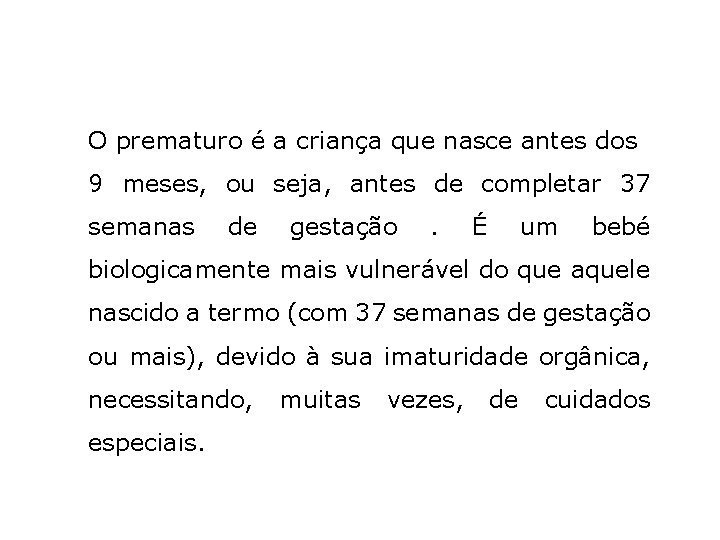 O prematuro é a criança que nasce antes dos 9 meses, ou seja, antes de completar 37 semanas de gestação . É um bebé biologicamente mais vulnerável do que aquele nascido a termo (com 37 semanas de gestação ou mais), devido à sua imaturidade orgânica, necessitando, muitas vezes, de cuidados especiais.